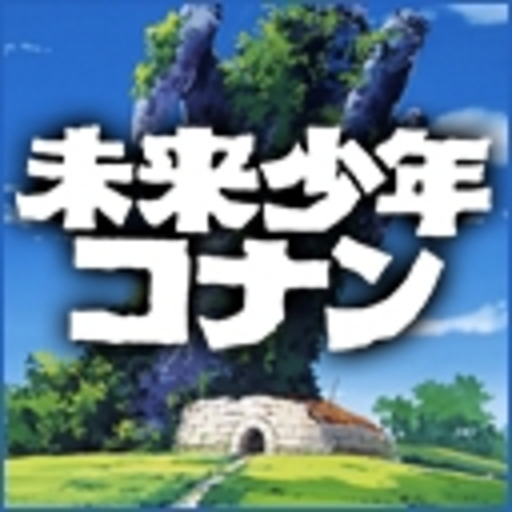 未来少年
コナン